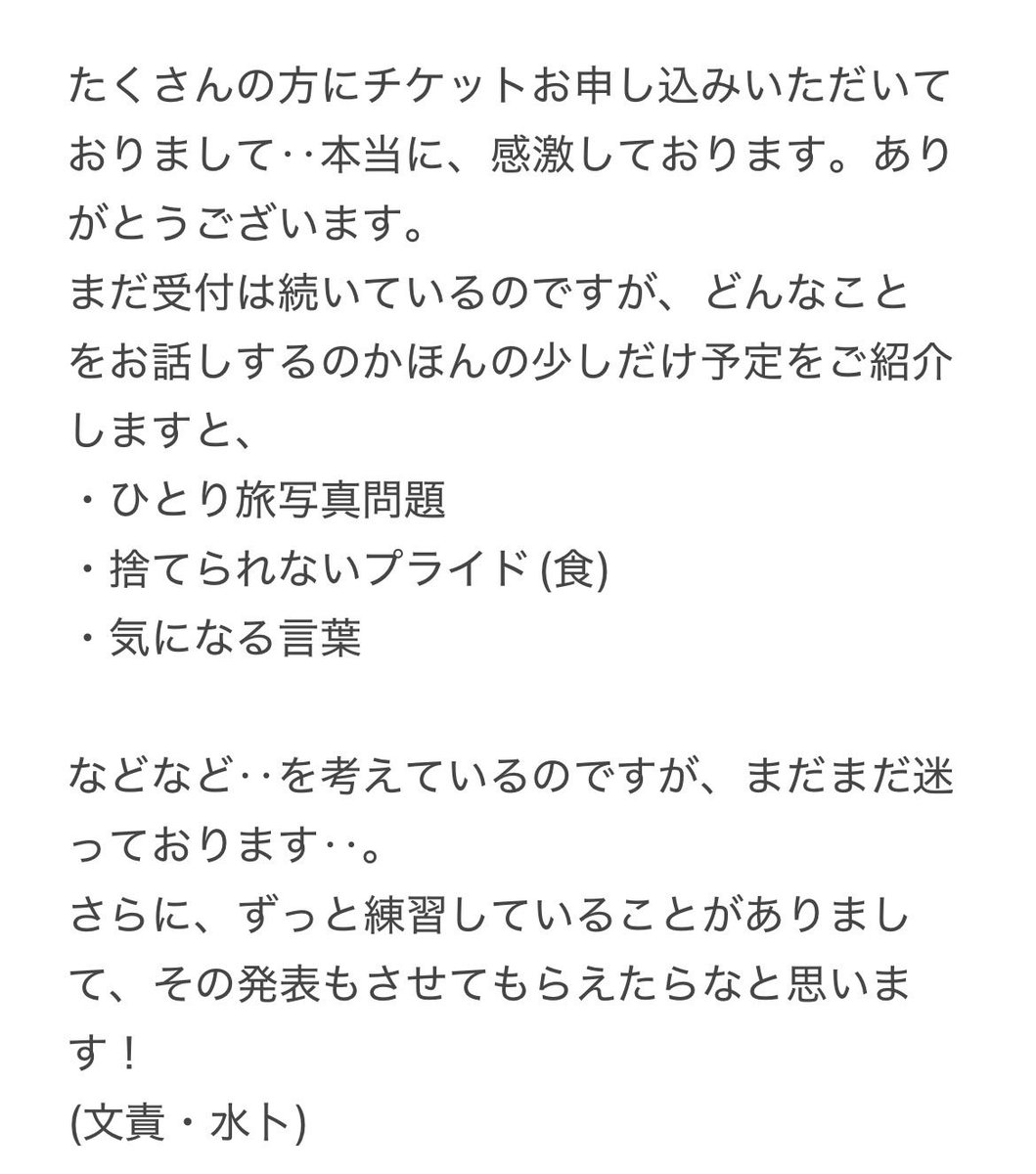 たくさんの方にチケットお申し込みいただいておりまして‥本当に、感激しております。ありがとうございます。
まだ受付は続いているのですが、どんなことをお話しするのかほんの少しだけ予定をご紹介しますと、
・ひとり旅写真問題
・捨てられないプライド (食)
・気になる言葉

などなど‥を考えているのですが、まだまだ迷っております‥。
さらに、ずっと練習していることがありまして、その発表もさせてもらえたらなと思います！
(文責・水卜)